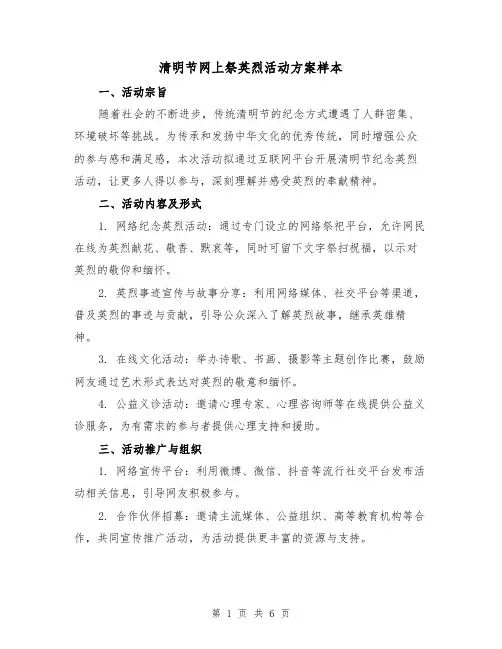 清明节网上祭英烈活动方案样本

一、活动宗旨

随着社会的不断进步，传统清明节的纪念方式遭遇了人群密集、环境破坏等挑战。为传承和发扬中华文化的优秀传统，同时增强公众的参与感和满足感，本次活动拟通过互联网平台开展清明节纪念英烈活动，让更多人得以参与，深刻理解并感受英烈的奉献精神。

二、活动内容及形式

1. 网络纪念英烈活动：通过专门设立的网络祭祀平台，允许网民在线为英烈献花、敬香、默哀等，同时可留下文字祭扫祝福，以示对英烈的敬仰和缅怀。

2. 英烈事迹宣传与故事分享：利用网络媒体、社交平台等渠道，普及英烈的事迹与贡献，引导公众深入了解英烈故事，继承英雄精神。

3. 在线文化活动：举办诗歌、书画、摄影等主题创作比赛，鼓励网友通过艺术形式表达对英烈的敬意和缅怀。

4. 公益义诊活动：邀请心理专家、心理咨询师等在线提供公益义诊服务，为有需求的参与者提供心理支持和援助。

三、活动推广与组织

1. 网络宣传平台：利用微博、微信、抖音等流行社交平台发布活动相关信息，引导网友积极参与。

2. 合作伙伴招募：邀请主流媒体、公益组织、高等教育机构等合作，共同宣传推广活动，为活动提供更丰富的资源与支持。

第 1 页 共 6 页